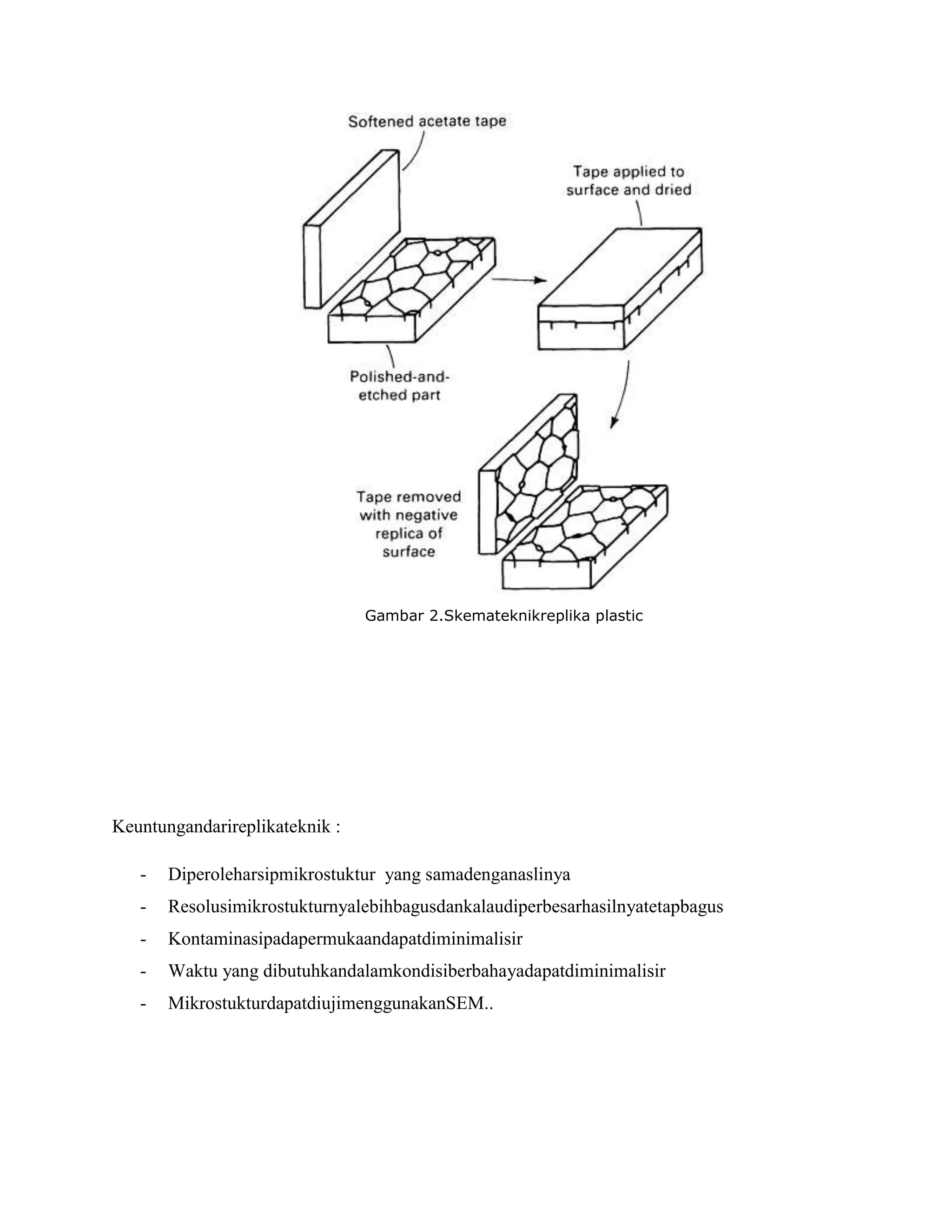 Softened acetate tape

Tape applied to surface and dried

Polished-and-etched part

Tape removed with negative replica of surface

Gambar 2.Skemateknikreplika plastic

Keuntungandarireplikateknik :

- Diperoleharsipmikrostuktur yang samadenganaslinya
- Resolusimikrostukturnyalebihbagusdankalaudiperbesarhasilnyatetapbagus
- Kontaminasipadapermukaandapatdiminimalisir
- Waktu yang dibutuhkandalamkondisiberbahayadapatdiminimalisir
- MikrostukturdapatdiujimenggunakanSEM..